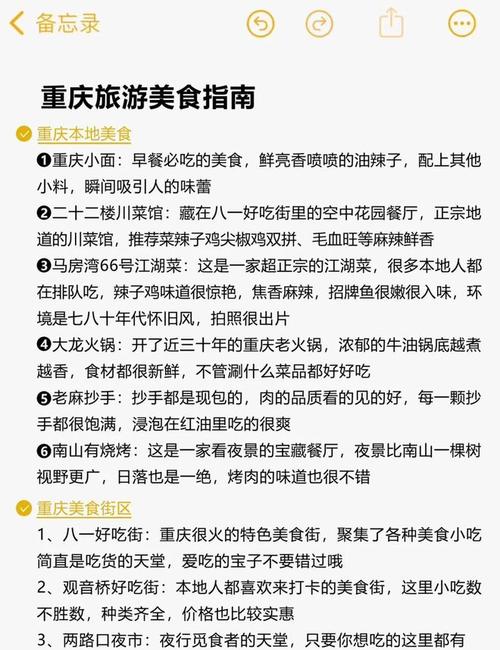 备忘录

重庆旅游美食指南

重庆本地美食

❶重庆小面：早餐必吃的美食，鲜亮香喷喷的油辣子，配上其他小料，瞬间吸引人的味蕾

❷二十二楼川菜馆：藏在八一好吃街里的空中花园餐厅，正宗地道的川菜馆，推荐菜辣子鸡尖椒鸡双拼、毛血旺等麻辣鲜香

❸马房湾66号江湖菜：这是一家超正宗的江湖菜，很多本地人都在排队吃，辣子鸡味道很惊艳，焦香麻辣，招牌鱼很嫩很入味，环境是七八十年代怀旧风，拍照很出片

❹大龙火锅：开了近三十年的重庆老火锅，浓郁的牛油锅底越煮越香，食材都很新鲜，不管涮什么菜品都好好吃

❺老麻抄手：抄手都是现包的，肉的品质看的见的好，每一颗抄手都很饱满，浸泡在红油里吃的很爽

❻南山有烧烤：这是一家看夜景的宝藏餐厅，夜景比南山一棵树视野更广，日落也是一绝，烤肉的味道也很不错

重庆美食街区

1、八一好吃街：重庆很火的特色美食街，聚集了各种美食小吃简直是吃货的天堂，爱吃的宝子不要错过哦

2、观音桥好吃街：本地人都喜欢来打卡的美食街，这里小吃数不胜数，种类齐全，价格也比较实惠

3、两路口夜市：夜行觅食者的天堂，只要你想吃的这里都有